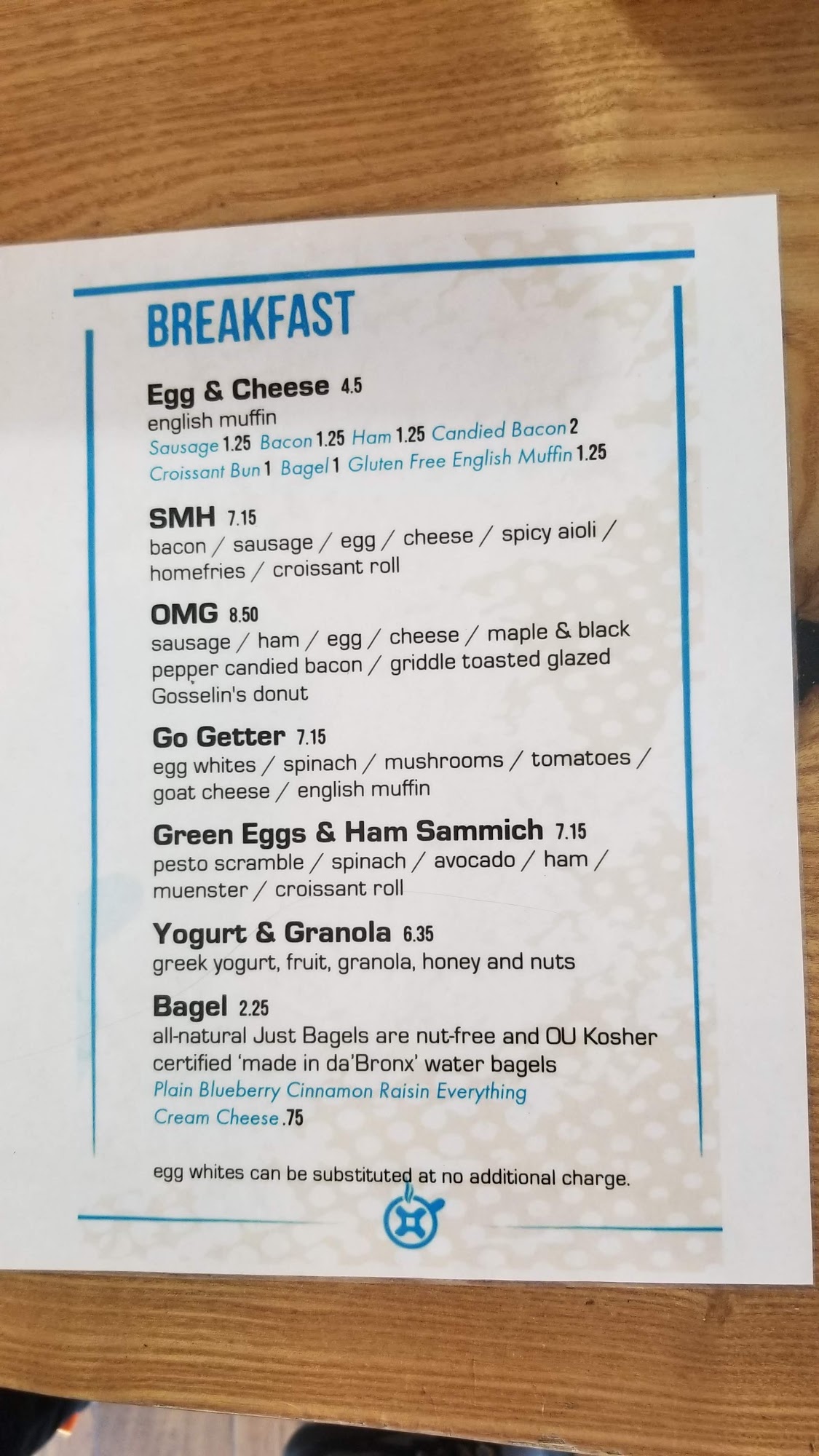 BREAKFAST

Egg & Cheese 4.5
english muffin
Sausage 1.25 Bacon 1.25 Ham 1.25 Candied Bacon 2
Croissant Bun 1 Bagel 1 Gluten Free English Muffin 1.25

SMH 7.15
bacon / sausage / egg / cheese / spicy aioli / homefries / croissant roll

OMG 8.50
sausage / ham / egg / cheese / maple & black pepper candied bacon / griddle toasted glazed Gosselin's donut

Go Getter 7.15
egg whites / spinach / mushrooms / tomatoes / goat cheese / english muffin

Green Eggs & Ham Sammich 7.15
pesto scramble / spinach / avocado / ham / muenster / croissant roll

Yogurt & Granola 6.35
greek yogurt, fruit, granola, honey and nuts

Bagel 2.25
all-natural Just Bagels are nut-free and OU Kosher certified 'made in da'Bronx' water bagels
Plain Blueberry Cinnamon Raisin Everything
Cream Cheese .75

egg whites can be substituted at no additional charge.